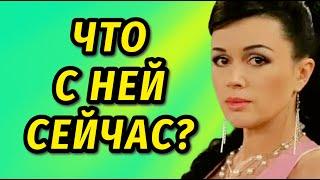 ЧТО
С НЕЙ
СЕЙЧАС?